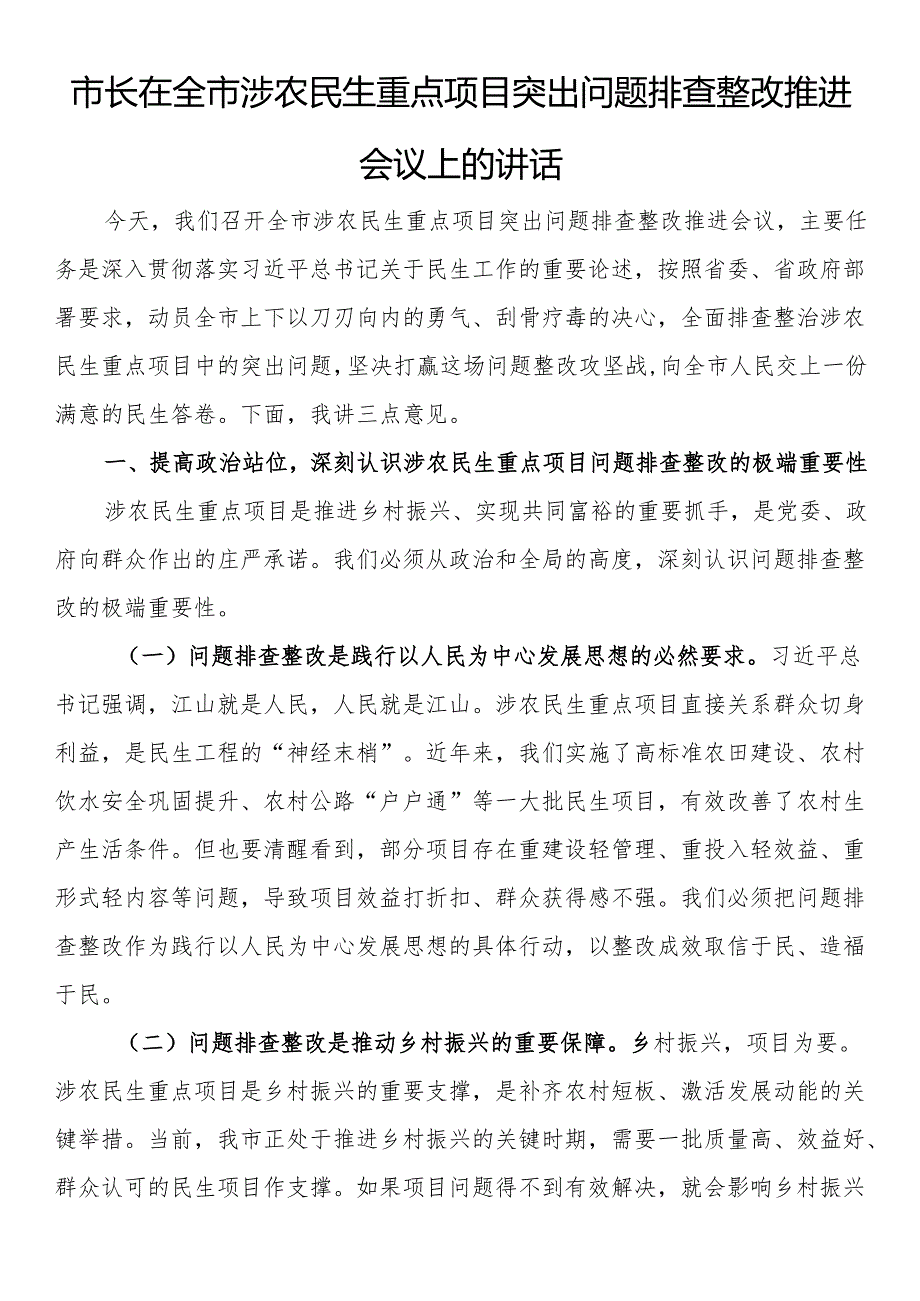 市长在全市涉农民生重点项目突出问题排查整改推进会议上的讲话

今天，我们召开全市涉农民生重点项目突出问题排查整改推进会议，主要任务是深入贯彻落实习近平总书记关于民生工作的重要论述，按照省委、省政府部署要求，动员全市上下以刀刃向内的勇气、刮骨疗毒的决心，全面排查整治涉农民生重点项目中的突出问题，坚决打赢这场问题整改攻坚战，向全市人民交上一份满意的民生答卷。下面，我讲三点意见。

一、提高政治站位，深刻认识涉农民生重点项目问题排查整改的极端重要性

涉农民生重点项目是推进乡村振兴、实现共同富裕的重要抓手，是党委、政府向群众作出的庄严承诺。我们必须从政治和全局的高度，深刻认识问题排查整改的极端重要性。

（一）问题排查整改是践行以人民为中心发展思想的必然要求。习近平总书记强调，江山就是人民，人民就是江山。涉农民生重点项目直接关系群众切身利益，是民生工程的“神经末梢”。近年来，我们实施了高标准农田建设、农村饮水安全巩固提升、农村公路“户户通”等一大批民生项目，有效改善了农村生产生活条件。但也要清醒看到，部分项目存在重建设轻管理、重投入轻效益、重形式轻内容等问题，导致项目效益打折扣、群众获得感不强。我们必须把问题排查整改作为践行以人民为中心发展思想的具体行动，以整改成效取信于民、造福于民。

（二）问题排查整改是推动乡村振兴的重要保障。乡村振兴，项目为要。涉农民生重点项目是乡村振兴的重要支撑，是补齐农村短板、激活发展动能的关键举措。当前，我市正处于推进乡村振兴的关键时期，需要一批质量高、效益好、群众认可的民生项目作支撑。如果项目问题得不到有效解决，就会影响乡村振兴